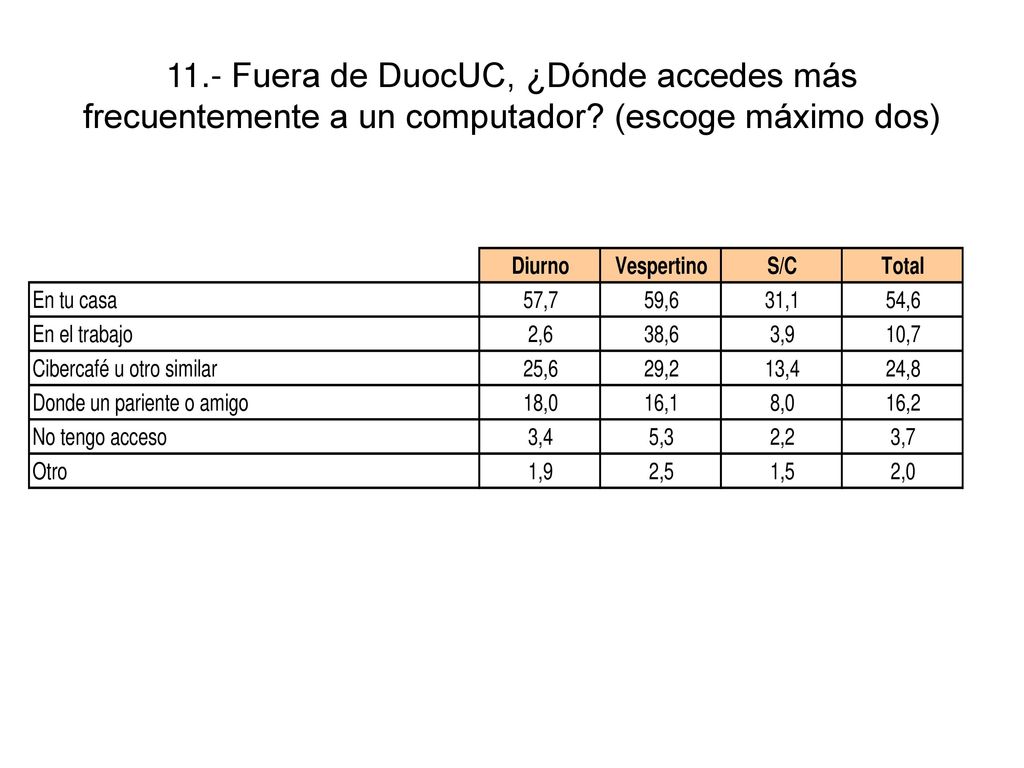 11.- Fuera de DuocUC, ¿Dónde accedes más frecuentemente a un computador? (escoge máximo dos)

| | Diurno | Vespertino | S/C | Total |
|---|---|---|---|---|
| En tu casa | 57,7 | 59,6 | 31,1 | 54,6 |
| En el trabajo | 2,6 | 38,6 | 3,9 | 10,7 |
| Cibercafé u otro similar | 25,6 | 29,2 | 13,4 | 24,8 |
| Donde un pariente o amigo | 18,0 | 16,1 | 8,0 | 16,2 |
| No tengo acceso | 3,4 | 5,3 | 2,2 | 3,7 |
| Otro | 1,9 | 2,5 | 1,5 | 2,0 |